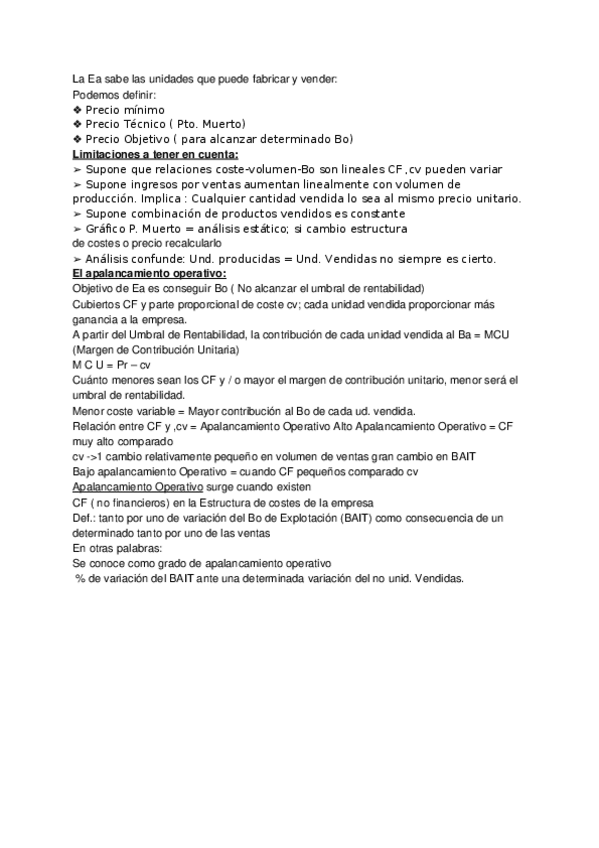 La Ea sabe las unidades que puede fabricar y vender:
Podemos definir:
❖ Precio mínimo
❖ Precio Técnico ( Pto. Muerto)
❖ Precio Objetivo ( para alcanzar determinado Bo)
Limitaciones a tener en cuenta:
➢ Supone que relaciones coste-volumen-Bo son lineales CF ,cv pueden variar
➢ Supone ingresos por ventas aumentan linealmente con volumen de producción. Implica : Cualquier cantidad vendida lo sea al mismo precio unitario.
➢ Supone combinación de productos vendidos es constante
➢ Gráfico P. Muerto = análisis estático; si cambio estructura
de costes o precio recalcularlo
➢ Análisis confunde: Und. producidas = Und. Vendidas no siempre es cierto.
El apalancamiento operativo:
Objetivo de Ea es conseguir Bo ( No alcanzar el umbral de rentabilidad)
Cubiertos CF y parte proporcional de coste cv; cada unidad vendida proporcionar más ganancia a la empresa.
A partir del Umbral de Rentabilidad, la contribución de cada unidad vendida al Ba = MCU (Margen de Contribución Unitaria)
M C U = Pr – cv
Cuánto menores sean los CF y / o mayor el margen de contribución unitario, menor será el umbral de rentabilidad.
Menor coste variable = Mayor contribución al Bo de cada ud. vendida.
Relación entre CF y ,cv = Apalancamiento Operativo Alto Apalancamiento Operativo = CF muy alto comparado
cv ->1 cambio relativamente pequeño en volumen de ventas gran cambio en BAIT
Bajo apalancamiento Operativo = cuando CF pequeños comparado cv
Apalancamiento Operativo surge cuando existen
CF ( no financieros) en la Estructura de costes de la empresa
Def.: tanto por uno de variación del Bo de Explotación (BAIT) como consecuencia de un determinado tanto por uno de las ventas
En otras palabras:
Se conoce como grado de apalancamiento operativo
% de variación del BAIT ante una determinada variación del no unid. Vendidas.